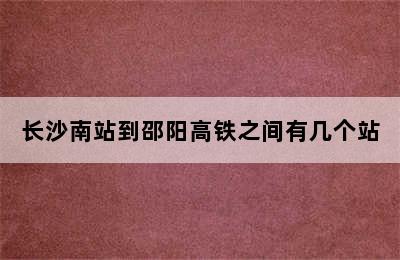 长沙南站到邵阳高铁之间有几个站